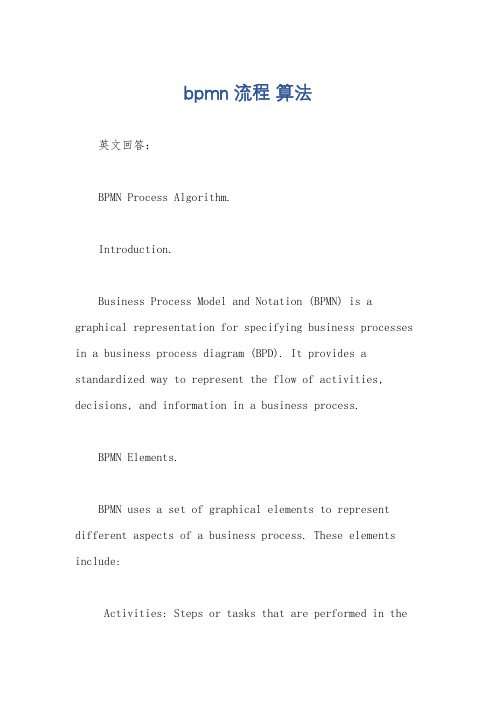 bpmn 流程 算法

英文回答：

BPMN Process Algorithm.

Introduction.

Business Process Model and Notation (BPMN) is a graphical representation for specifying business processes in a business process diagram (BPD). It provides a standardized way to represent the flow of activities, decisions, and information in a business process.

BPMN Elements.

BPMN uses a set of graphical elements to represent different aspects of a business process. These elements include:

Activities: Steps or tasks that are performed in the